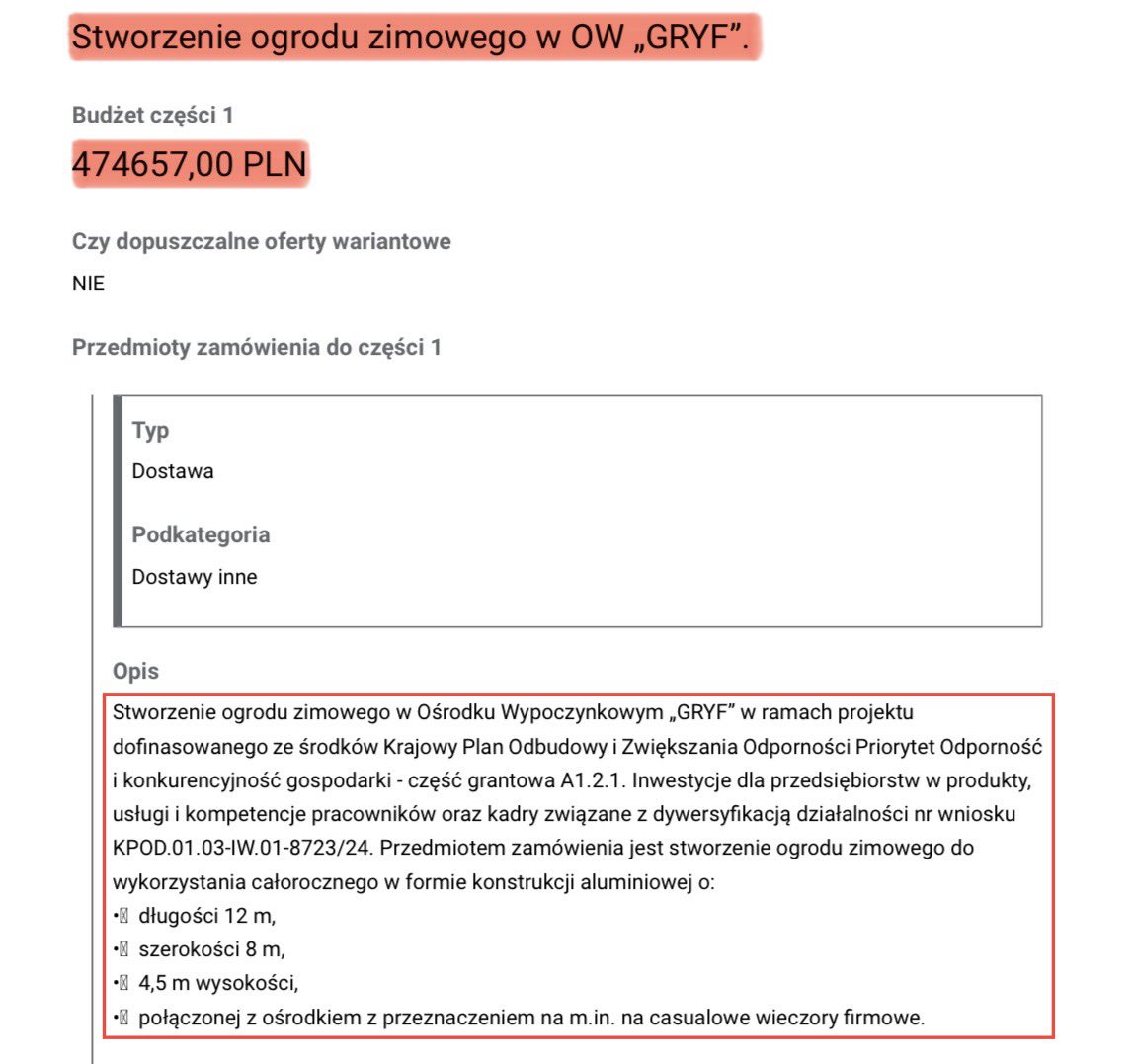 Stworzenie ogrodu zimowego w OW „GRYF”.

Budżet części 1

474657,00 PLN

Czy dopuszczalne oferty wariantowe

NIE

Przedmioty zamówienia do części 1

Typ

Dostawa

Podkategoria

Dostawy inne

Opis

Stworzenie ogrodu zimowego w Ośrodku Wypoczynkowym „GRYF” w ramach projektu dofinasowanego ze środków Krajowy Plan Odbudowy i Zwiększania Odporności Priorytet Odporność i konkurencyjność gospodarki - część grantowa A1.2.1. Inwestycje dla przedsiębiorstw w produkty, usługi i kompetencje pracowników oraz kadry związane z dywersyfikacją działalności nr wniosku KPOD.01.03-IW.01-8723/24. Przedmiotem zamówienia jest stworzenie ogrodu zimowego do wykorzystania całorocznego w formie konstrukcji aluminiowej o:
• długości 12 m,
• szerokości 8 m,
• 4,5 m wysokości,
• połączonej z ośrodkiem z przeznaczeniem na m.in. na casualowe wieczory firmowe.